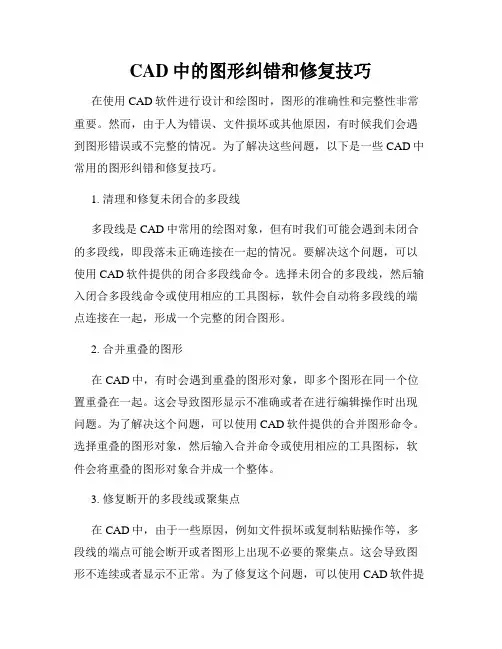 CAD 中的图形纠错和修复技巧

在使用 CAD 软件进行设计和绘图时，图形的准确性和完整性非常重要。然而，由于人为错误、文件损坏或其他原因，有时候我们会遇到图形错误或不完整的情况。为了解决这些问题，以下是一些 CAD 中常用的图形纠错和修复技巧。

1. 清理和修复未闭合的多段线

多段线是 CAD 中常用的绘图对象，但有时我们可能会遇到未闭合的多段线，即段落未正确连接在一起的情况。要解决这个问题，可以使用 CAD 软件提供的闭合多段线命令。选择未闭合的多段线，然后输入闭合多段线命令或使用相应的工具图标，软件会自动将多段线的端点连接在一起，形成一个完整的闭合图形。

2. 合并重叠的图形

在 CAD 中，有时会遇到重叠的图形对象，即多个图形在同一个位置重叠在一起。这会导致图形显示不准确或者在进行编辑操作时出现问题。为了解决这个问题，可以使用 CAD 软件提供的合并图形命令。选择重叠的图形对象，然后输入合并命令或使用相应的工具图标，软件会将重叠的图形对象合并成一个整体。

3. 修复断开的多段线或聚集点

在 CAD 中，由于一些原因，例如文件损坏或复制粘贴操作等，多段线的端点可能会断开或者图形上出现不必要的聚集点。这会导致图形不连续或者显示不正常。为了修复这个问题，可以使用 CAD 软件提